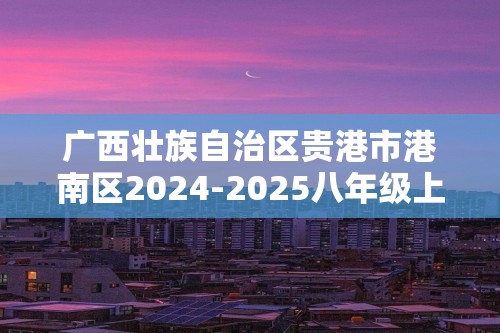 广西壮族自治区贵港市港南区2024-2025八年级上